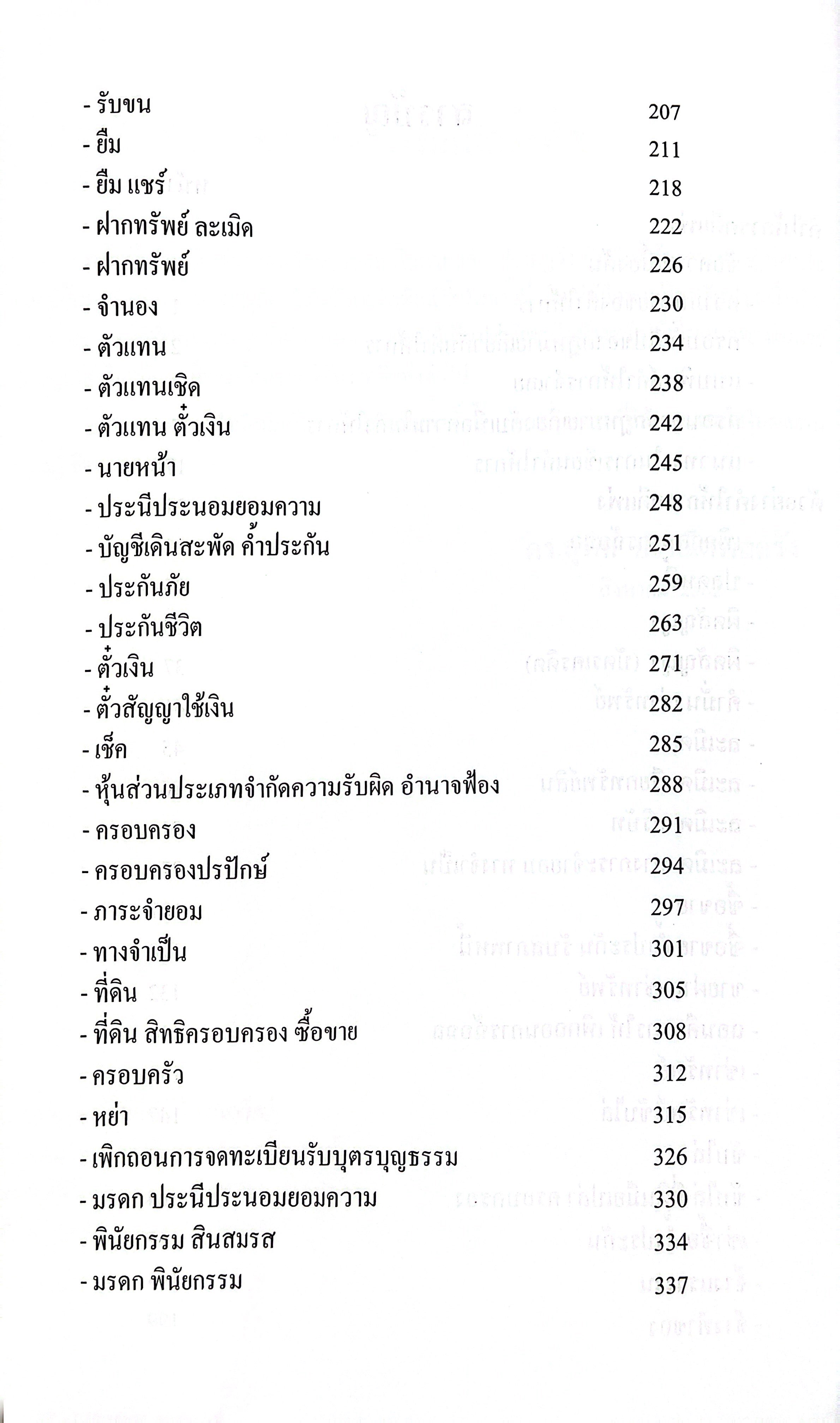 - รับขน 207
- ยืม 211
- ยืม แชร์ 218
- ฝากทรัพย์ ละเมิด 222
- ฝากทรัพย์ 226
- จำนอง 230
- ตัวแทน 234
- ตัวแทนเชิด 238
- ตัวแทน ตั๋วเงิน 242
- นายหน้า 245
- ประนีประนอมยอมความ 248
- บัญชีเดินสะพัด ค้ำประกัน 251
- ประกันภัย 259
- ประกันชีวิต 263
- ตั๋วเงิน 271
- ตั๋วสัญญาใช้เงิน 282
- เช็ค 285
- หุ้นส่วนประเภทจำกัดความรับผิด อำนาจฟ้อง 288
- ครอบครอง 291
- ครอบครองปรปักษ์ 294
- ภาระจำยอม 297
- ทางจำเป็น 301
- ที่ดิน 305
- ที่ดิน สิทธิครอบครอง ซื้อขาย 308
- ครอบครัว 312
- หย่า 315
- เพิกถอนการจดทะเบียนรับบุตรบุญธรรม 326
- มรดก ประนีประนอมยอมความ 330
- พินัยกรรม สินสมรส 334
- มรดก พินัยกรรม 337